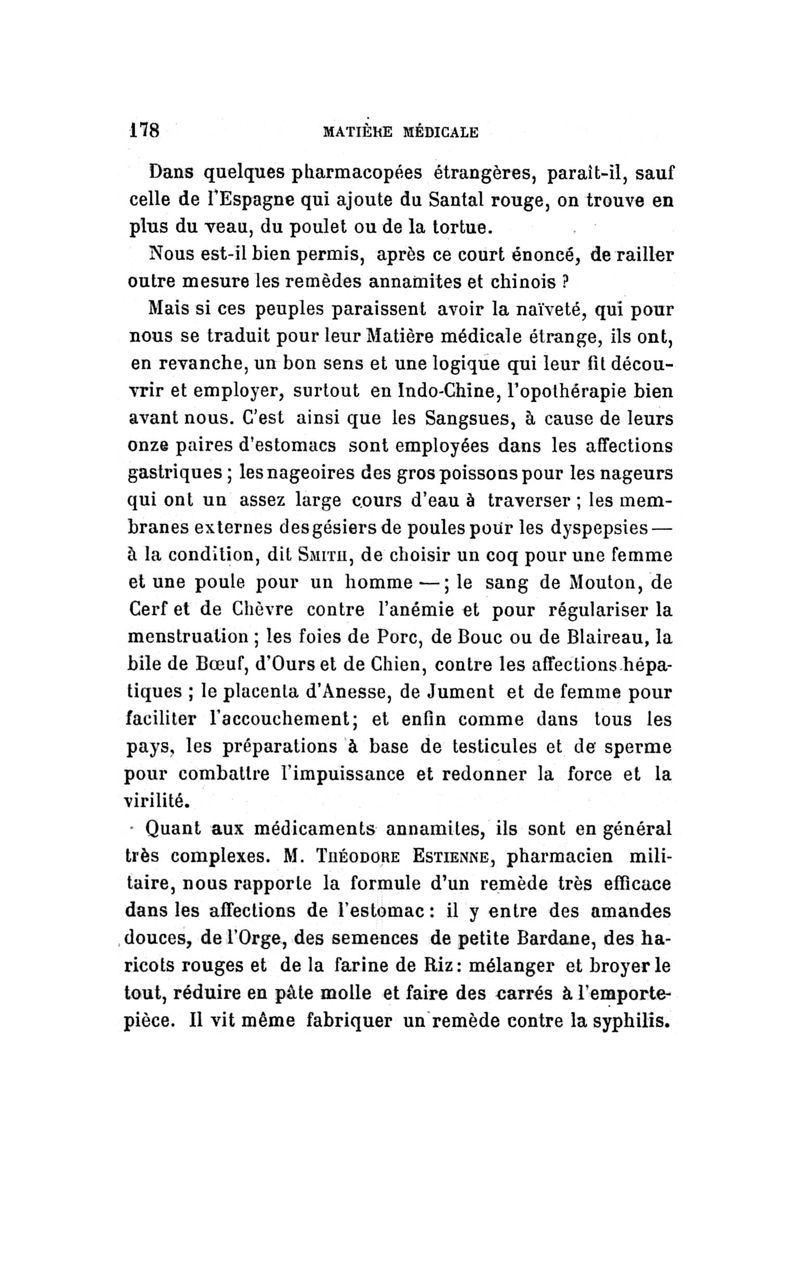 178 MATIÈRE MÉDICALE

Dans quelques pharmacopées étrangères, paraît-il, sauf celle de l'Espagne qui ajoute du Santal rouge, on trouve en plus du veau, du poulet ou de la tortue.

Nous est-il bien permis, après ce court énoncé, de railler outre mesure les remèdes annamites et chinois ?

Mais si ces peuples paraissent avoir la naïveté, qui pour nous se traduit pour leur Matière médicale étrange, ils ont, en revanche, un bon sens et une logique qui leur fit découvrir et employer, surtout en Indo-Chine, l'opothérapie bien avant nous. C'est ainsi que les Sangsues, à cause de leurs onze paires d'estomacs sont employées dans les affections gastriques ; les nageoires des gros poissons pour les nageurs qui ont un assez large cours d'eau à traverser ; les membranes externes des gésiers de poules pour les dyspepsies — à la condition, dit Smith, de choisir un coq pour une femme et une poule pour un homme — ; le sang de Mouton, de Cerf et de Chèvre contre l'anémie et pour régulariser la menstruation ; les foies de Porc, de Bouc ou de Blaireau, la bile de Bœuf, d'Ours et de Chien, contre les affections hépatiques ; le placenta d'Anesse, de Jument et de femme pour faciliter l'accouchement; et enfin comme dans tous les pays, les préparations à base de testicules et de sperme pour combattre l'impuissance et redonner la force et la virilité.

Quant aux médicaments annamites, ils sont en général très complexes. M. Théodore Estienne, pharmacien militaire, nous rapporte la formule d'un remède très efficace dans les affections de l'estomac : il y entre des amandes douces, de l'Orge, des semences de petite Bardane, des haricots rouges et de la farine de Riz : mélanger et broyer le tout, réduire en pâte molle et faire des carrés à l'emporte-pièce. Il vit même fabriquer un remède contre la syphilis.